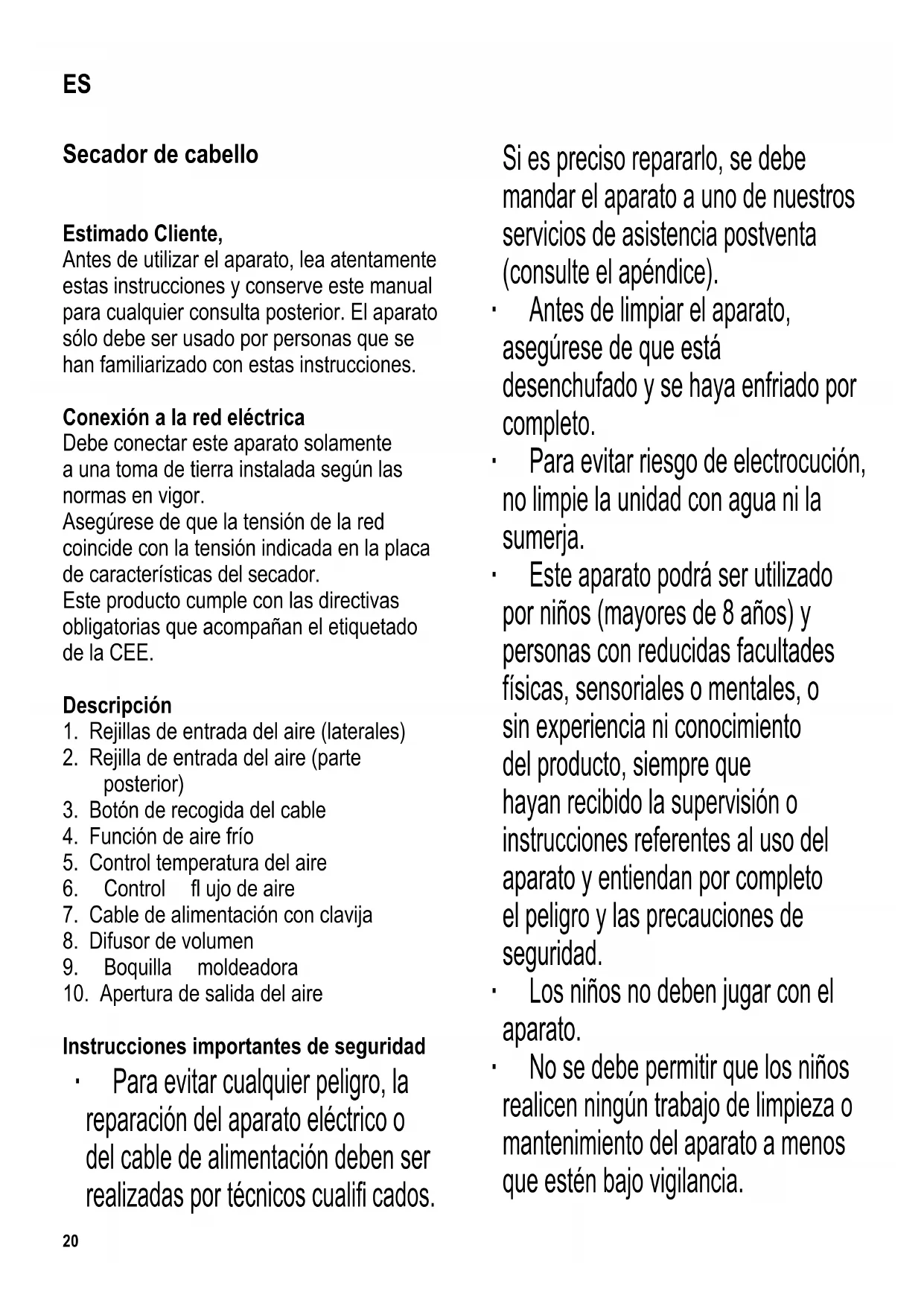 ES

Secador de cabello

Estimado Cliente,
Antes de utilizar el aparato, lea atentamente estas instrucciones y conserve este manual para cualquier consulta posterior. El aparato sólo debe ser usado por personas que se han familiarizado con estas instrucciones.

Conexión a la red eléctrica
Debe conectar este aparato solamente a una toma de tierra instalada según las normas en vigor.
Asegúrese de que la tensión de la red coincide con la tensión indicada en la placa de características del secador.
Este producto cumple con las directivas obligatorias que acompañan el etiquetado de la CEE.

Descripción
1. Rejillas de entrada del aire (laterales)
2. Rejilla de entrada del aire (parte posterior)
3. Botón de recogida del cable
4. Función de aire frío
5. Control temperatura del aire
6. Control fl ujo de aire
7. Cable de alimentación con clavija
8. Difusor de volumen
9. Boquilla moldeadora
10. Apertura de salida del aire

Instrucciones importantes de seguridad
· Para evitar cualquier peligro, la reparación del aparato eléctrico o del cable de alimentación deben ser realizadas por técnicos cualifi cados. Si es preciso repararlo, se debe mandar el aparato a uno de nuestros servicios de asistencia postventa (consulte el apéndice).
· Antes de limpiar el aparato, asegúrese de que está desenchufado y se haya enfriado por completo.
· Para evitar riesgo de electrocución, no limpie la unidad con agua ni la sumerja.
· Este aparato podrá ser utilizado por niños (mayores de 8 años) y personas con reducidas facultades físicas, sensoriales o mentales, o sin experiencia ni conocimiento del producto, siempre que hayan recibido la supervisión o instrucciones referentes al uso del aparato y entiendan por completo el peligro y las precauciones de seguridad.
· Los niños no deben jugar con el aparato.
· No se debe permitir que los niños realicen ningún trabajo de limpieza o mantenimiento del aparato a menos que estén bajo vigilancia.

20